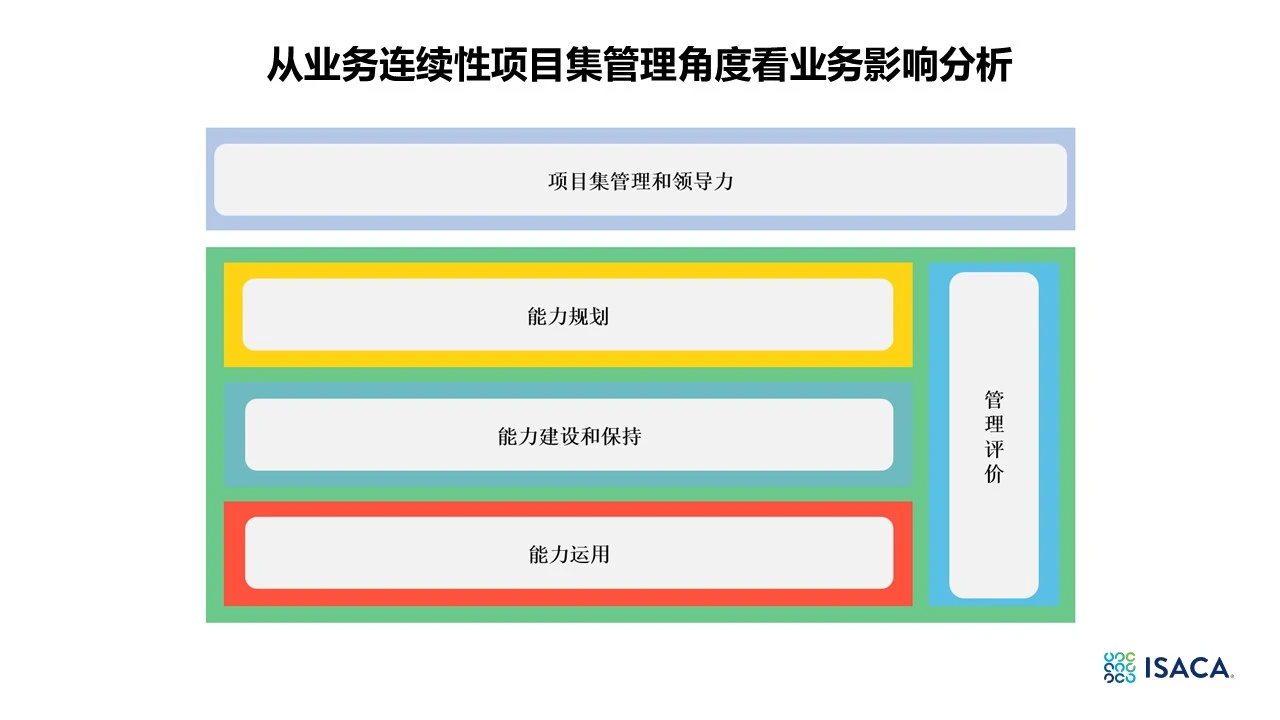 从业务连续性项目集管理角度看业务影响分析

项目集管理和领导力

能力规划

能力建设和保持

能力运用

管理评价

ISACA.